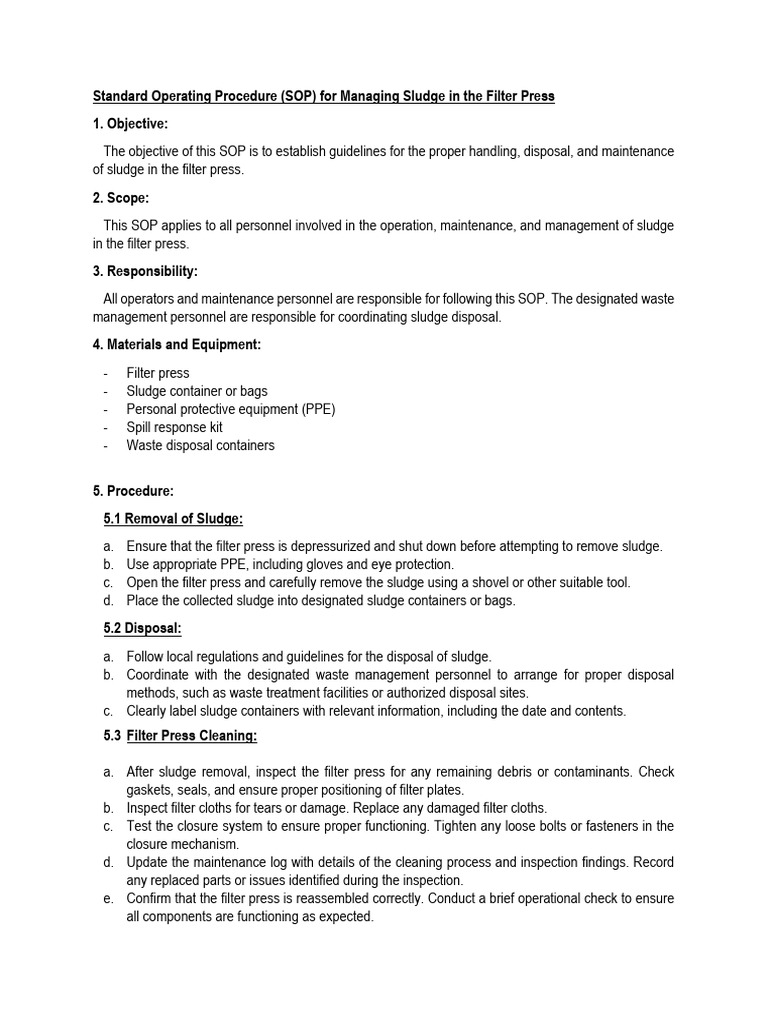 Standard Operating Procedure (SOP) for Managing Sludge in the Filter Press

1. Objective:

The objective of this SOP is to establish guidelines for the proper handling, disposal, and maintenance of sludge in the filter press.

2. Scope:

This SOP applies to all personnel involved in the operation, maintenance, and management of sludge in the filter press.

3. Responsibility:

All operators and maintenance personnel are responsible for following this SOP. The designated waste management personnel are responsible for coordinating sludge disposal.

4. Materials and Equipment:

- Filter press
- Sludge container or bags
- Personal protective equipment (PPE)
- Spill response kit
- Waste disposal containers

5. Procedure:

5.1 Removal of Sludge:

a. Ensure that the filter press is depressurized and shut down before attempting to remove sludge.
b. Use appropriate PPE, including gloves and eye protection.
c. Open the filter press and carefully remove the sludge using a shovel or other suitable tool.
d. Place the collected sludge into designated sludge containers or bags.

5.2 Disposal:

a. Follow local regulations and guidelines for the disposal of sludge.
b. Coordinate with the designated waste management personnel to arrange for proper disposal methods, such as waste treatment facilities or authorized disposal sites.
c. Clearly label sludge containers with relevant information, including the date and contents.

5.3 Filter Press Cleaning:

a. After sludge removal, inspect the filter press for any remaining debris or contaminants. Check gaskets, seals, and ensure proper positioning of filter plates.
b. Inspect filter cloths for tears or damage. Replace any damaged filter cloths.
c. Test the closure system to ensure proper functioning. Tighten any loose bolts or fasteners in the closure mechanism.
d. Update the maintenance log with details of the cleaning process and inspection findings. Record any replaced parts or issues identified during the inspection.
e. Confirm that the filter press is reassembled correctly. Conduct a brief operational check to ensure all components are functioning as expected.